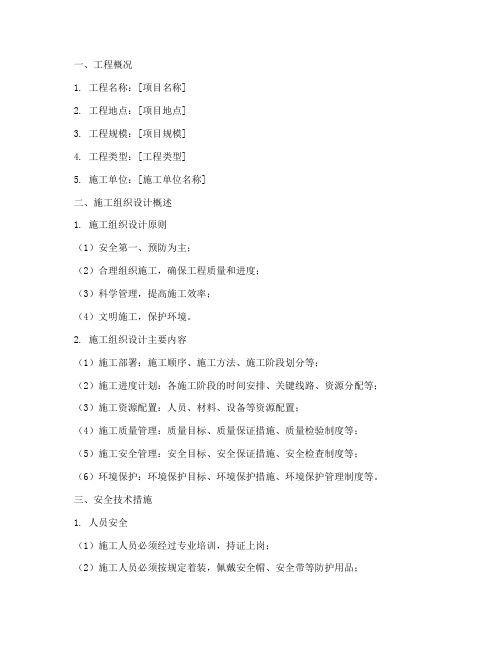 一、工程概况

1. 工程名称：[项目名称]

2. 工程地点：[项目地点]

3. 工程规模：[项目规模]

4. 工程类型：[工程类型]

5. 施工单位：[施工单位名称]

二、施工组织设计概述

1. 施工组织设计原则

（1）安全第一、预防为主；

（2）合理组织施工，确保工程质量和进度；

（3）科学管理，提高施工效率；

（4）文明施工，保护环境。

2. 施工组织设计主要内容

（1）施工部署：施工顺序、施工方法、施工阶段划分等；

（2）施工进度计划：各施工阶段的时间安排、关键线路、资源分配等；

（3）施工资源配置：人员、材料、设备等资源配置；

（4）施工质量管理：质量目标、质量保证措施、质量检验制度等；

（5）施工安全管理：安全目标、安全保证措施、安全检查制度等；

（6）环境保护：环境保护目标、环境保护措施、环境保护管理制度等。

三、安全技术措施

1. 人员安全

（1）施工人员必须经过专业培训，持证上岗；

（2）施工人员必须按规定着装，佩戴安全帽、安全带等防护用品；